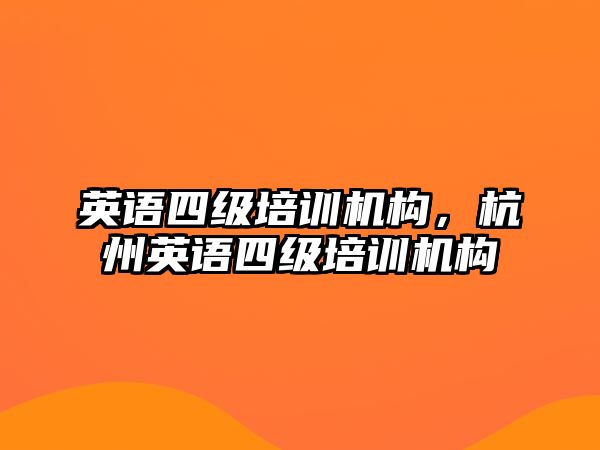 英语四级培训机构，杭州英语四级培训机构